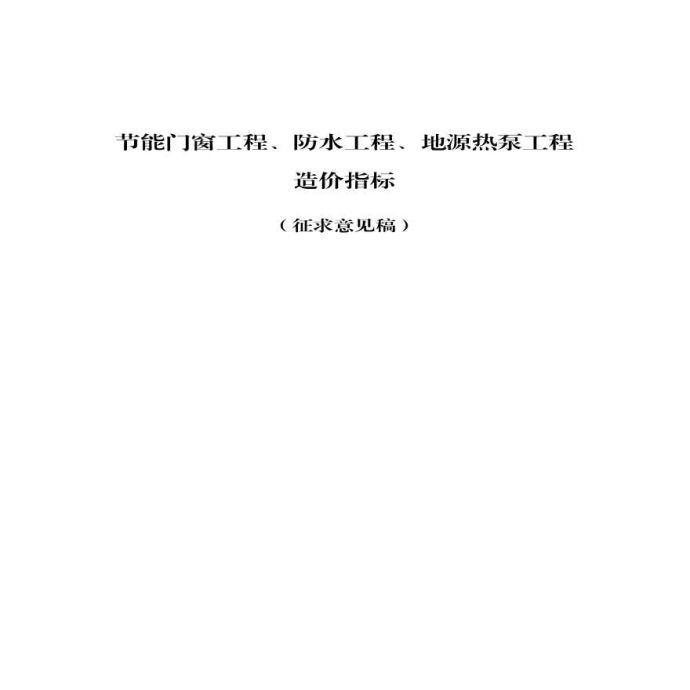 节能门窗工程、防水工程、地源热泵工程
造价指标

（征求意见稿）